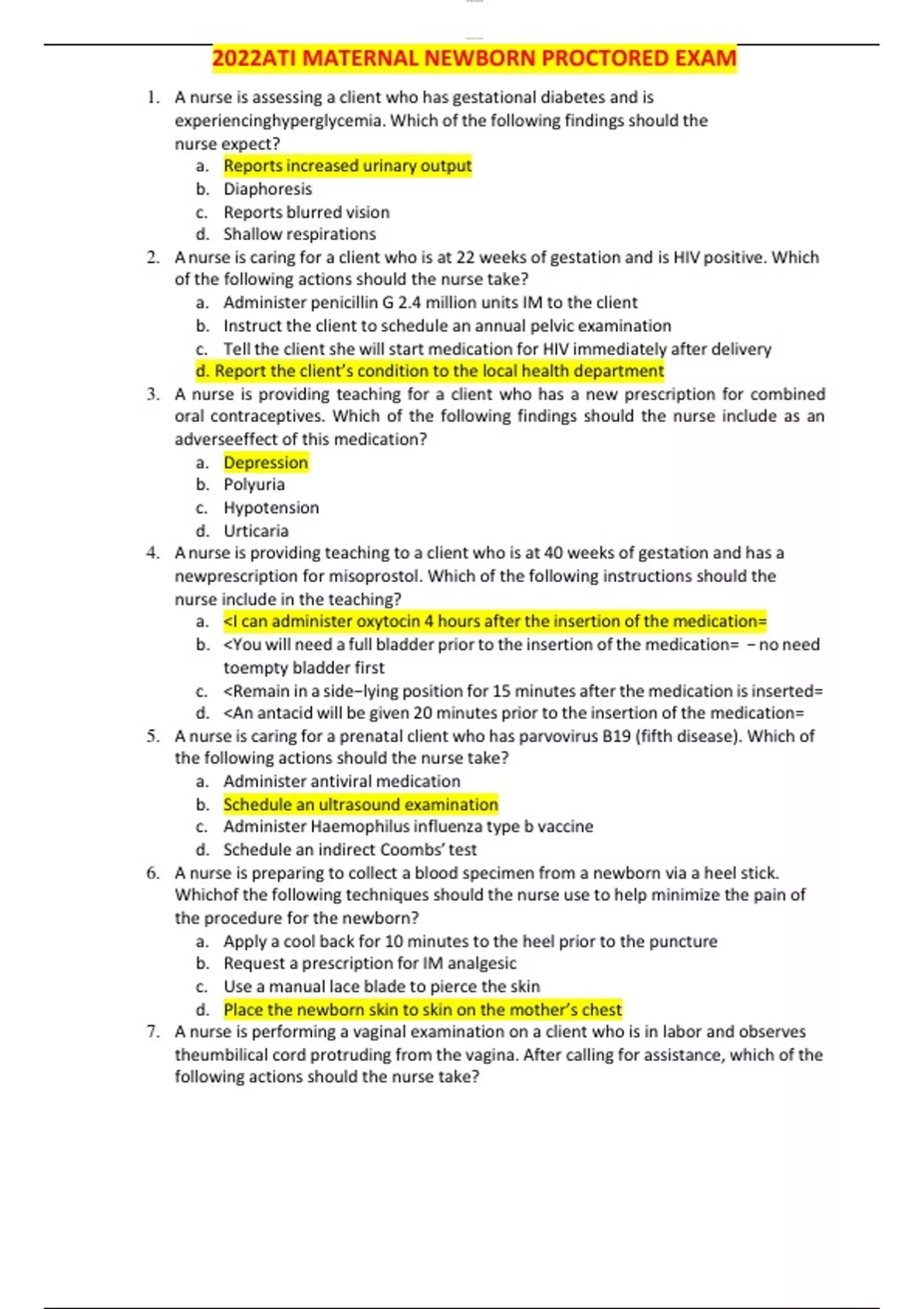 2022ATI MATERNAL NEWBORN PROCTORED EXAM

1. A nurse is assessing a client who has gestational diabetes and is experiencinghyperglycemia. Which of the following findings should the nurse expect?
a. Reports increased urinary output
b. Diaphoresis
c. Reports blurred vision
d. Shallow respirations

2. A nurse is caring for a client who is at 22 weeks of gestation and is HIV positive. Which of the following actions should the nurse take?
a. Administer penicillin G 2.4 million units IM to the client
b. Instruct the client to schedule an annual pelvic examination
c. Tell the client she will start medication for HIV immediately after delivery
d. Report the client's condition to the local health department

3. A nurse is providing teaching for a client who has a new prescription for combined oral contraceptives. Which of the following findings should the nurse include as an adverseeffect of this medication?
a. Depression
b. Polyuria
c. Hypotension
d. Urticaria

4. A nurse is providing teaching to a client who is at 40 weeks of gestation and has a newprescription for misoprostol. Which of the following instructions should the nurse include in the teaching?
a. <I can administer oxytocin 4 hours after the insertion of the medication=
b. <You will need a full bladder prior to the insertion of the medication= – no need toempty bladder first
c. <Remain in a side–lying position for 15 minutes after the medication is inserted=
d. <An antacid will be given 20 minutes prior to the insertion of the medication=

5. A nurse is caring for a prenatal client who has parvovirus B19 (fifth disease). Which of the following actions should the nurse take?
a. Administer antiviral medication
b. Schedule an ultrasound examination
c. Administer Haemophilus influenza type b vaccine
d. Schedule an indirect Coombs' test

6. A nurse is preparing to collect a blood specimen from a newborn via a heel stick. Whichof the following techniques should the nurse use to help minimize the pain of the procedure for the newborn?
a. Apply a cool back for 10 minutes to the heel prior to the puncture
b. Request a prescription for IM analgesic
c. Use a manual lace blade to pierce the skin
d. Place the newborn skin to skin on the mother's chest

7. A nurse is performing a vaginal examination on a client who is in labor and observes theumbilical cord protruding from the vagina. After calling for assistance, which of the following actions should the nurse take?